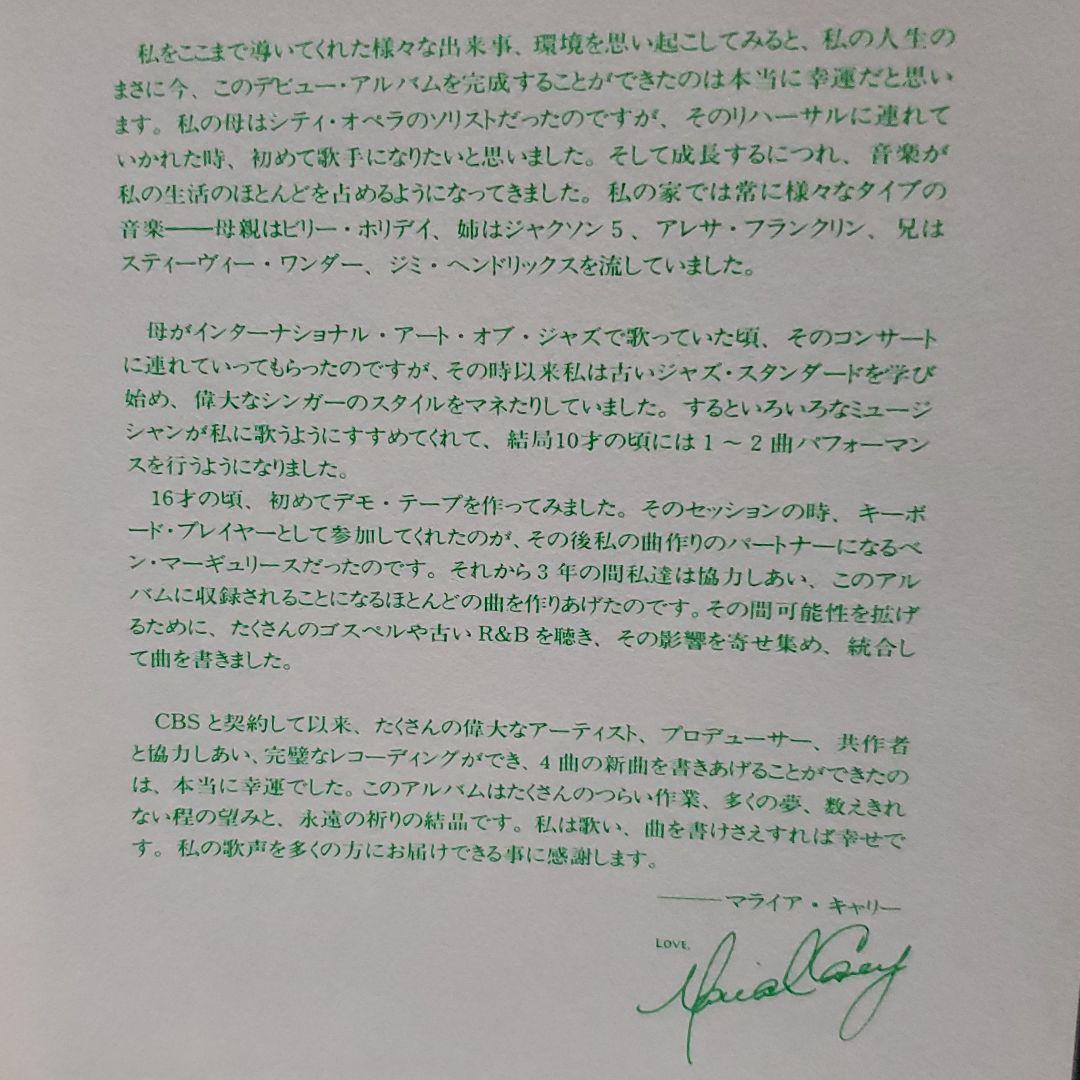 私をここまで導いてくれた様々な出来事、環境を思い起こしてみると、私の人生のまさに今、このデビュー・アルバムを完成することができたのは本当に幸運だと思います。私の母はシティ・オペラのソリストだったのですが、そのリハーサルに連れていかれた時、初めて歌手になりたいと思いました。そして成長するにつれ、音楽が私の生活のほとんどを占めるようになってきました。私の家では常に様々なタイプの音楽——母親はビリー・ホリデイ、姉はジャクソン５、アレサ・フランクリン、兄はスティーヴィー・ワンダー、ジミ・ヘンドリックスを流していました。

母がインターナショナル・アート・オブ・ジャズで歌っていた頃、そのコンサートに連れていってもらったのですが、その時以来私は古いジャズ・スタンダードを学び始め、偉大なシンガーのスタイルをマネたりしていました。するといろいろなミュージシャンが私に歌うようにすすめてくれて、結局10才の頃には１～２曲パフォーマンスを行うようになりました。
16才の頃、初めてデモ・テープを作ってみました。そのセッションの時、キーボード・プレイヤーとして参加してくれたのが、その後私の曲作りのパートナーになるベン・マーギュリースだったのです。それから３年の間私達は協力しあい、このアルバムに収録されることになるほとんどの曲を作りあげたのです。その間可能性を拡げるために、たくさんのゴスペルや古いR&Bを聴き、その影響を寄せ集め、統合して曲を書きました。

CBSと契約して以来、たくさんの偉大なアーティスト、プロデューサー、共作者と協力しあい、完璧なレコーディングができ、４曲の新曲を書きあげることができたのは、本当に幸運でした。このアルバムはたくさんのつらい作業、多くの夢、数えきれない程の望みと、永遠の祈りの結晶です。私は歌い、曲を書けさえすれば幸せです。私の歌声を多くの方にお届けできる事に感謝します。

——マライア・キャリー

LOVE,
Mariah Carey